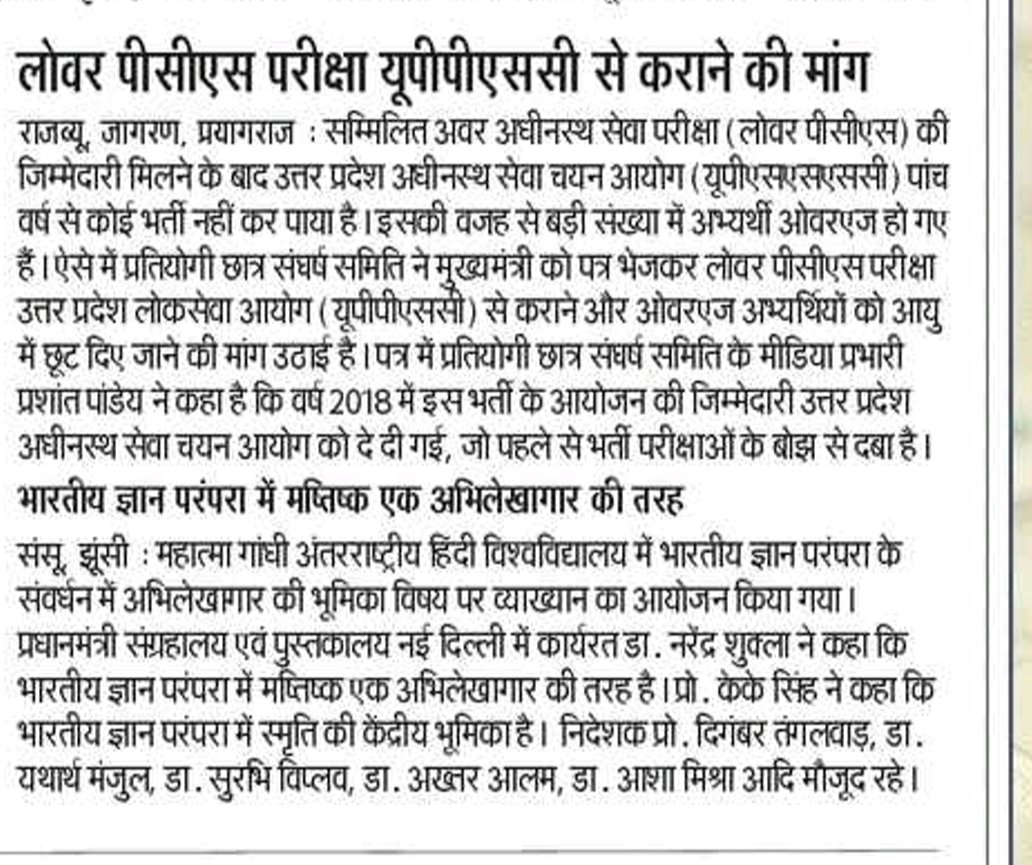 लोवर पीसीएस परीक्षा यूपीपीएससी से कराने की मांग

राजब्यू, जागरण, प्रयागराज : सम्मिलित अवर अधीनस्थ सेवा परीक्षा (लोवर पीसीएस) की जिम्मेदारी मिलने के बाद उत्तर प्रदेश अधीनस्थ सेवा चयन आयोग (यूपीएसएसएससी) पांच वर्ष से कोई भर्ती नहीं कर पाया है। इसकी वजह से बड़ी संख्या में अभ्यर्थी ओवरएज हो गए हैं। ऐसे में प्रतियोगी छात्र संघर्ष समिति ने मुख्यमंत्री को पत्र भेजकर लोवर पीसीएस परीक्षा उत्तर प्रदेश लोकसेवा आयोग (यूपीपीएससी) से कराने और ओवरएज अभ्यर्थियों को आयु में छूट दिए जाने की मांग उठाई है। पत्र में प्रतियोगी छात्र संघर्ष समिति के मीडिया प्रभारी प्रशांत पांडेय ने कहा है कि वर्ष 2018 में इस भर्ती के आयोजन की जिम्मेदारी उत्तर प्रदेश अधीनस्थ सेवा चयन आयोग को दे दी गई, जो पहले से भर्ती परीक्षाओं के बोझ से दबा है।

भारतीय ज्ञान परंपरा में मष्तिष्क एक अभिलेखागार की तरह

संसू, झूंसी : महात्मा गांधी अंतरराष्ट्रीय हिंदी विश्वविद्यालय में भारतीय ज्ञान परंपरा के संवर्धन में अभिलेखागार की भूमिका विषय पर व्याख्यान का आयोजन किया गया। प्रधानमंत्री संग्रहालय एवं पुस्तकालय नई दिल्ली में कार्यरत डा. नरेंद्र शुक्ला ने कहा कि भारतीय ज्ञान परंपरा में मष्तिष्क एक अभिलेखागार की तरह है। प्रो. केके सिंह ने कहा कि भारतीय ज्ञान परंपरा में स्मृति की केंद्रीय भूमिका है। निदेशक प्रो. दिगंबर तंगलवाड़, डा. यथार्थ मंजुल, डा. सुरभि विप्लव, डा. अख्तर आलम, डा. आशा मिश्रा आदि मौजूद रहे।